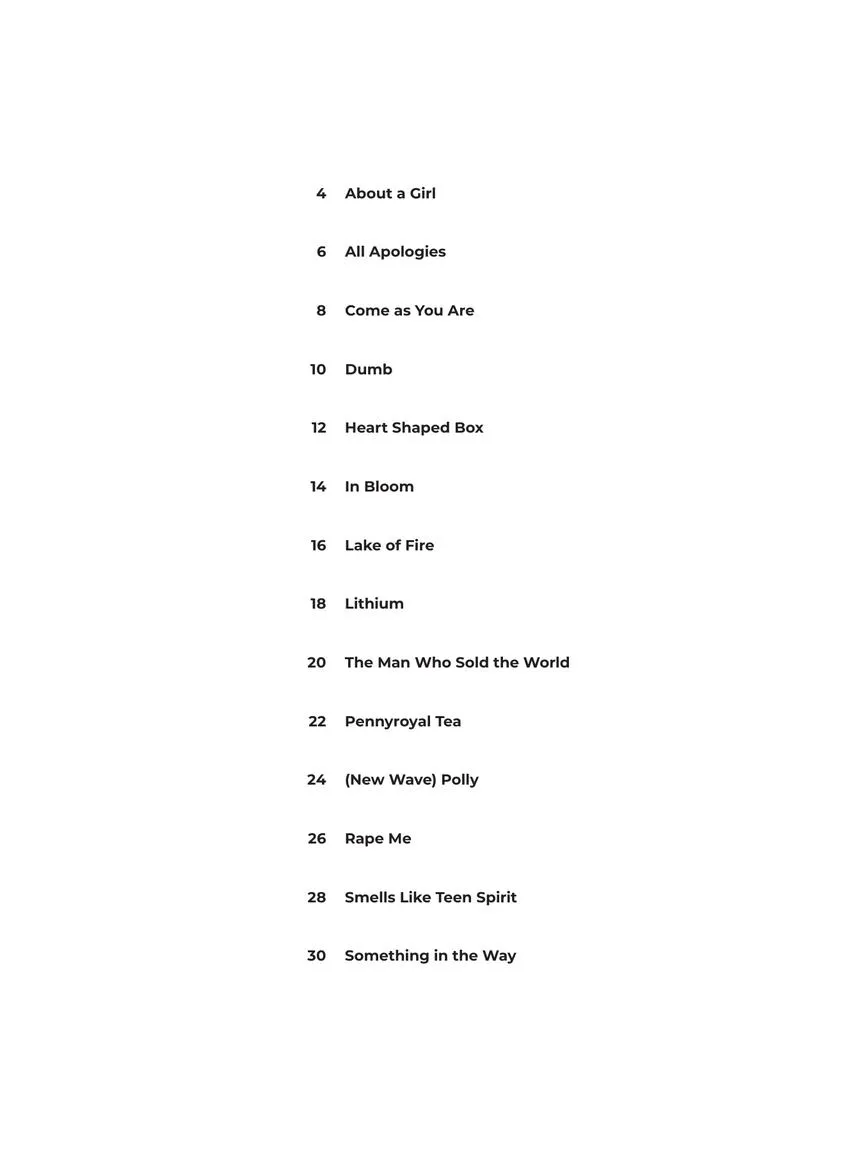 4 About a Girl

6 All Apologies

8 Come as You Are

10 Dumb

12 Heart Shaped Box

14 In Bloom

16 Lake of Fire

18 Lithium

20 The Man Who Sold the World

22 Pennyroyal Tea

24 (New Wave) Polly

26 Rape Me

28 Smells Like Teen Spirit

30 Something in the Way